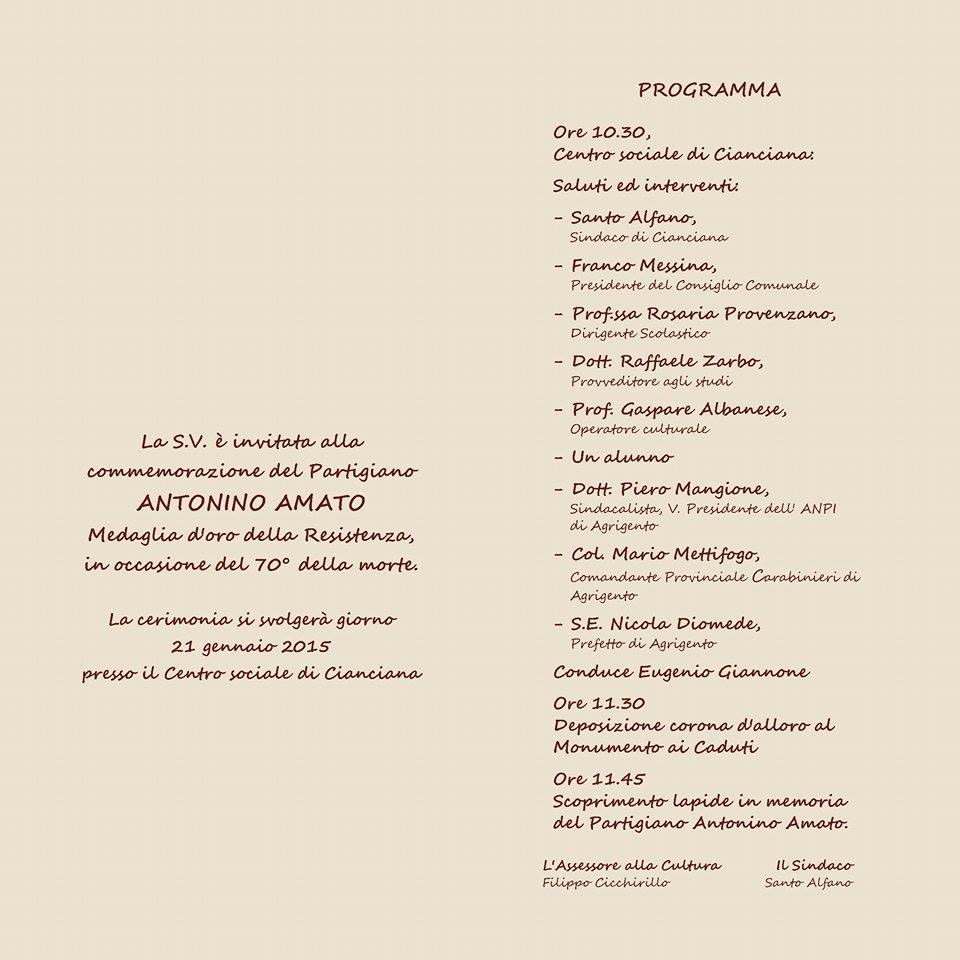 La S.V. è invitata alla commemorazione del Partigiano
ANTONINO AMATO
Medaglia d'oro della Resistenza, in occasione del 70° della morte.

La cerimonia si svolgerà giorno 21 gennaio 2015 presso il Centro sociale di Cianciana

PROGRAMMA

Ore 10.30,
Centro sociale di Cianciana:

Saluti ed interventi:

- Santo Alfano,
Sindaco di Cianciana

- Franco Messina,
Presidente del Consiglio Comunale

- Prof.ssa Rosaria Provenzano,
Dirigente Scolastico

- Dott. Raffaele Zarbo,
Provveditore agli studi

- Prof. Gaspare Albanese,
Operatore culturale

- Un alunno

- Dott. Piero Mangione,
Sindacalista, V. Presidente dell' ANPI di Agrigento

- Col. Mario Mettifogo,
Comandante Provinciale Carabinieri di Agrigento

- S.E. Nicola Diomede,
Prefetto di Agrigento

Conduce Eugenio Giannone

Ore 11.30
Deposizione corona d'alloro al Monumento ai Caduti

Ore 11.45
Scoprimento lapide in memoria del Partigiano Antonino Amato.

L'Assessore alla Cultura
Filippo Cicchirillo

Il Sindaco
Santo Alfano